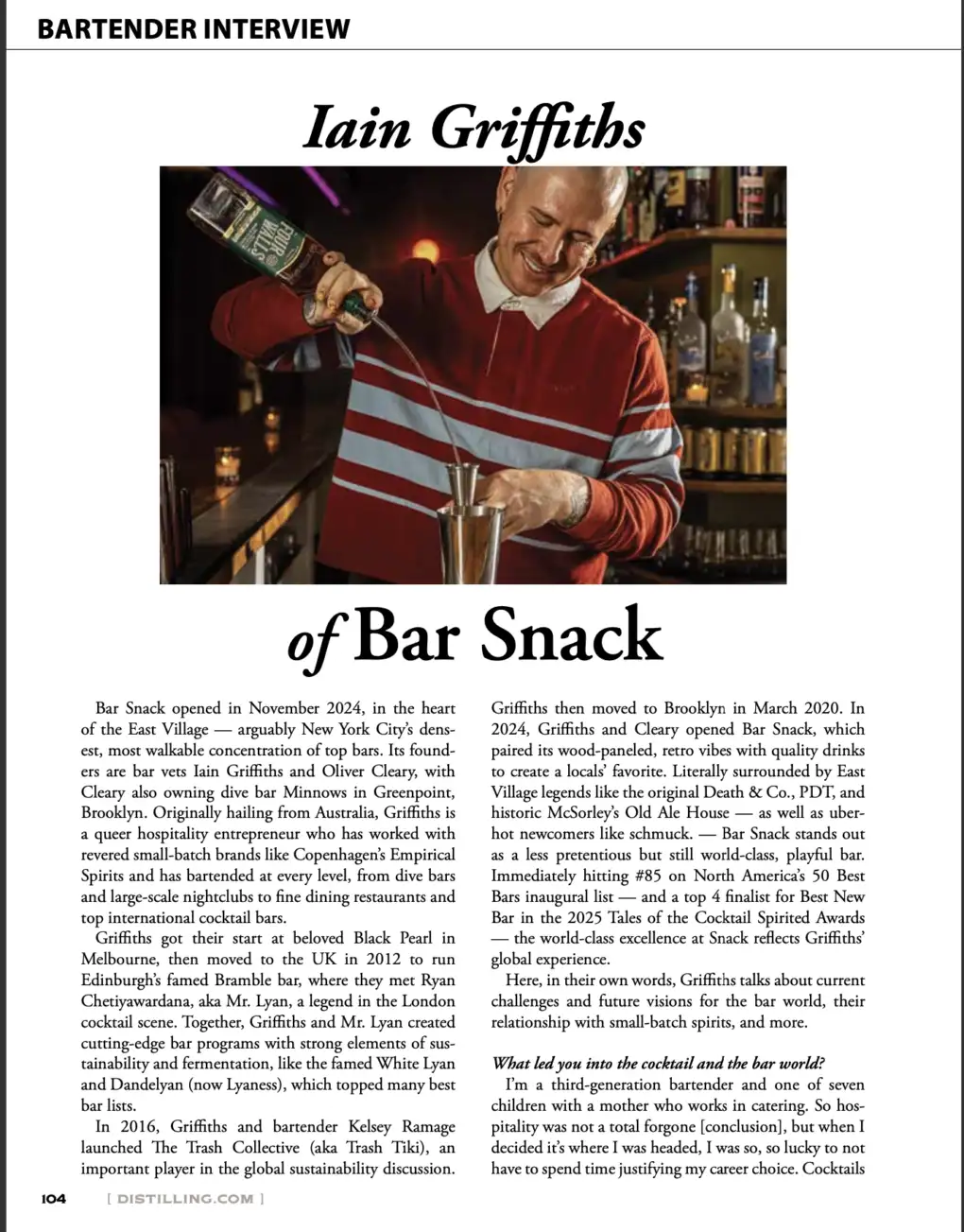 BARTENDER INTERVIEW

Iain Griffiths

FOUR WALLS

of Bar Snack

Bar Snack opened in November 2024, in the heart of the East Village — arguably New York City's densest, most walkable concentration of top bars. Its founders are bar vets Iain Griffiths and Oliver Cleary, with Cleary also owning dive bar Minnows in Greenpoint, Brooklyn. Originally hailing from Australia, Griffiths is a queer hospitality entrepreneur who has worked with revered small-batch brands like Copenhagen's Empirical Spirits and has bartended at every level, from dive bars and large-scale nightclubs to fine dining restaurants and top international cocktail bars.

Griffiths got their start at beloved Black Pearl in Melbourne, then moved to the UK in 2012 to run Edinburgh's famed Bramble bar, where they met Ryan Chetiyawardana, aka Mr. Lyan, a legend in the London cocktail scene. Together, Griffiths and Mr. Lyan created cutting-edge bar programs with strong elements of sustainability and fermentation, like the famed White Lyan and Dandelyan (now Lyaness), which topped many best bar lists.

In 2016, Griffiths and bartender Kelsey Ramage launched The Trash Collective (aka Trash Tiki), an important player in the global sustainability discussion. Griffiths then moved to Brooklyn in March 2020. In 2024, Griffiths and Cleary opened Bar Snack, which paired its wood-paneled, retro vibes with quality drinks to create a locals' favorite. Literally surrounded by East Village legends like the original Death & Co., PDT, and historic McSorley's Old Ale House — as well as uber-hot newcomers like schmuck. — Bar Snack stands out as a less pretentious but still world-class, playful bar. Immediately hitting #85 on North America's 50 Best Bars inaugural list — and a top 4 finalist for Best New Bar in the 2025 Tales of the Cocktail Spirited Awards — the world-class excellence at Snack reflects Griffiths' global experience.

Here, in their own words, Griffiths talks about current challenges and future visions for the bar world, their relationship with small-batch spirits, and more.

What led you into the cocktail and the bar world?

I'm a third-generation bartender and one of seven children with a mother who works in catering. So hospitality was not a total forgone [conclusion], but when I decided it's where I was headed, I was so, so lucky to not have to spend time justifying my career choice. Cocktails

104 [ DISTILLING.COM ]